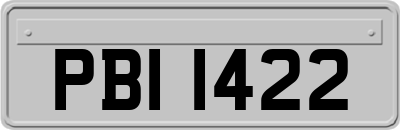 PBI 1422